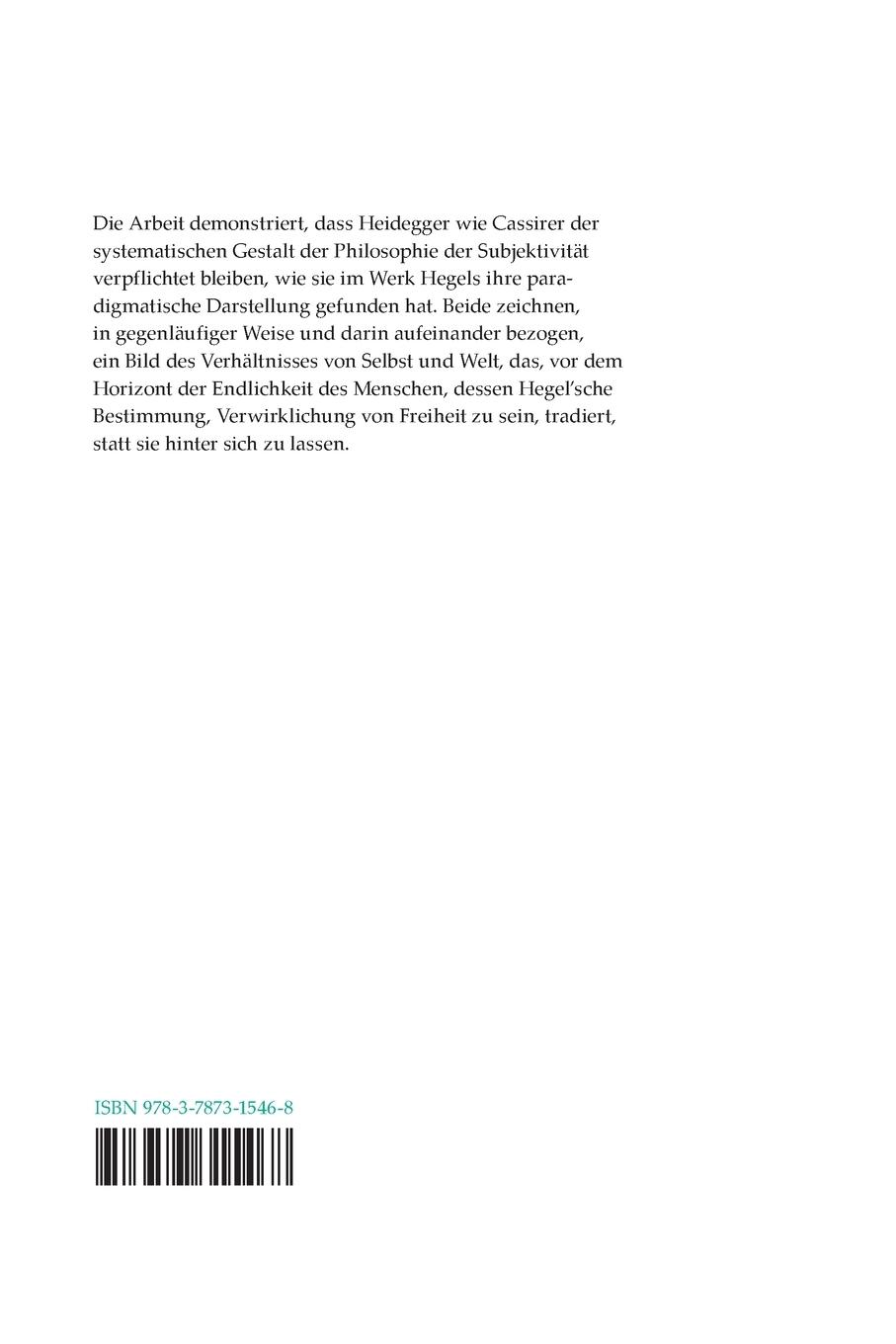 Die Arbeit demonstriert, dass Heidegger wie Cassirer der systematischen Gestalt der Philosophie der Subjektivität verpflichtet bleiben, wie sie im Werk Hegels ihre paradigmatische Darstellung gefunden hat. Beide zeichnen, in gegenläufiger Weise und darin aufeinander bezogen, ein Bild des Verhältnisses von Selbst und Welt, das, vor dem Horizont der Endlichkeit des Menschen, dessen Hegel'sche Bestimmung, Verwirklichung von Freiheit zu sein, tradiert, statt sie hinter sich zu lassen.

ISBN 978-3-7873-1546-8